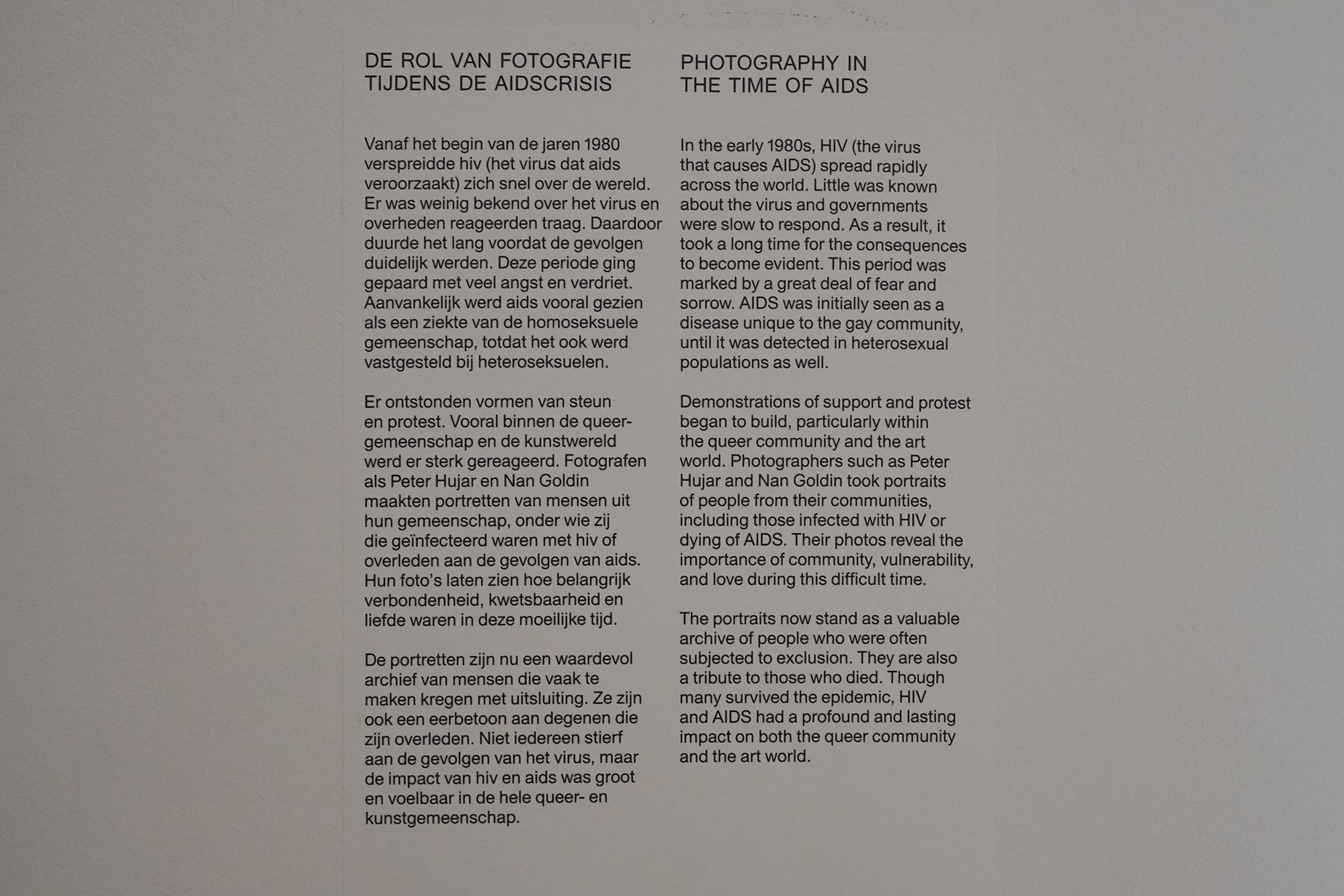 DE ROL VAN FOTOGRAFIE TIJDENS DE AIDSCRISIS

Vanaf het begin van de jaren 1980 verspreidde hiv (het virus dat aids veroorzaakt) zich snel over de wereld. Er was weinig bekend over het virus en overheden reageerden traag. Daardoor duurde het lang voordat de gevolgen duidelijk werden. Deze periode ging gepaard met veel angst en verdriet. Aanvankelijk werd aids vooral gezien als een ziekte van de homoseksuele gemeenschap, totdat het ook werd vastgesteld bij heteroseksuelen.

Er ontstonden vormen van steun en protest. Vooral binnen de queergemeenschap en de kunstwereld werd er sterk gereageerd. Fotografen als Peter Hujar en Nan Goldin maakten portretten van mensen uit hun gemeenschap, onder wie zij die geïnfecteerd waren met hiv of overleden aan de gevolgen van aids. Hun foto's laten zien hoe belangrijk verbondenheid, kwetsbaarheid en liefde waren in deze moeilijke tijd.

De portretten zijn nu een waardevol archief van mensen die vaak te maken kregen met uitsluiting. Ze zijn ook een eerbetoon aan degenen die zijn overleden. Niet iedereen stierf aan de gevolgen van het virus, maar de impact van hiv en aids was groot en voelbaar in de hele queer- en kunstgemeenschap.

PHOTOGRAPHY IN THE TIME OF AIDS

In the early 1980s, HIV (the virus that causes AIDS) spread rapidly across the world. Little was known about the virus and governments were slow to respond. As a result, it took a long time for the consequences to become evident. This period was marked by a great deal of fear and sorrow. AIDS was initially seen as a disease unique to the gay community, until it was detected in heterosexual populations as well.

Demonstrations of support and protest began to build, particularly within the queer community and the art world. Photographers such as Peter Hujar and Nan Goldin took portraits of people from their communities, including those infected with HIV or dying of AIDS. Their photos reveal the importance of community, vulnerability, and love during this difficult time.

The portraits now stand as a valuable archive of people who were often subjected to exclusion. They are also a tribute to those who died. Though many survived the epidemic, HIV and AIDS had a profound and lasting impact on both the queer community and the art world.